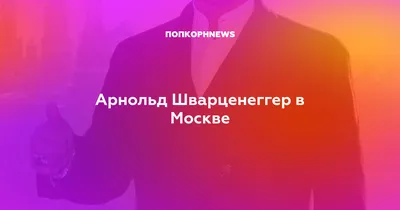 ПОПКОРНNEWS

Арнольд Шварценеггер в Москве